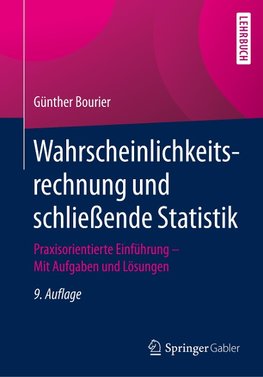 LEHRBUCH

Günther Bourier

Wahrscheinlichkeitsrechnung und schließende Statistik

Praxisorientierte Einführung – Mit Aufgaben und Lösungen

9. Auflage

Springer Gabler